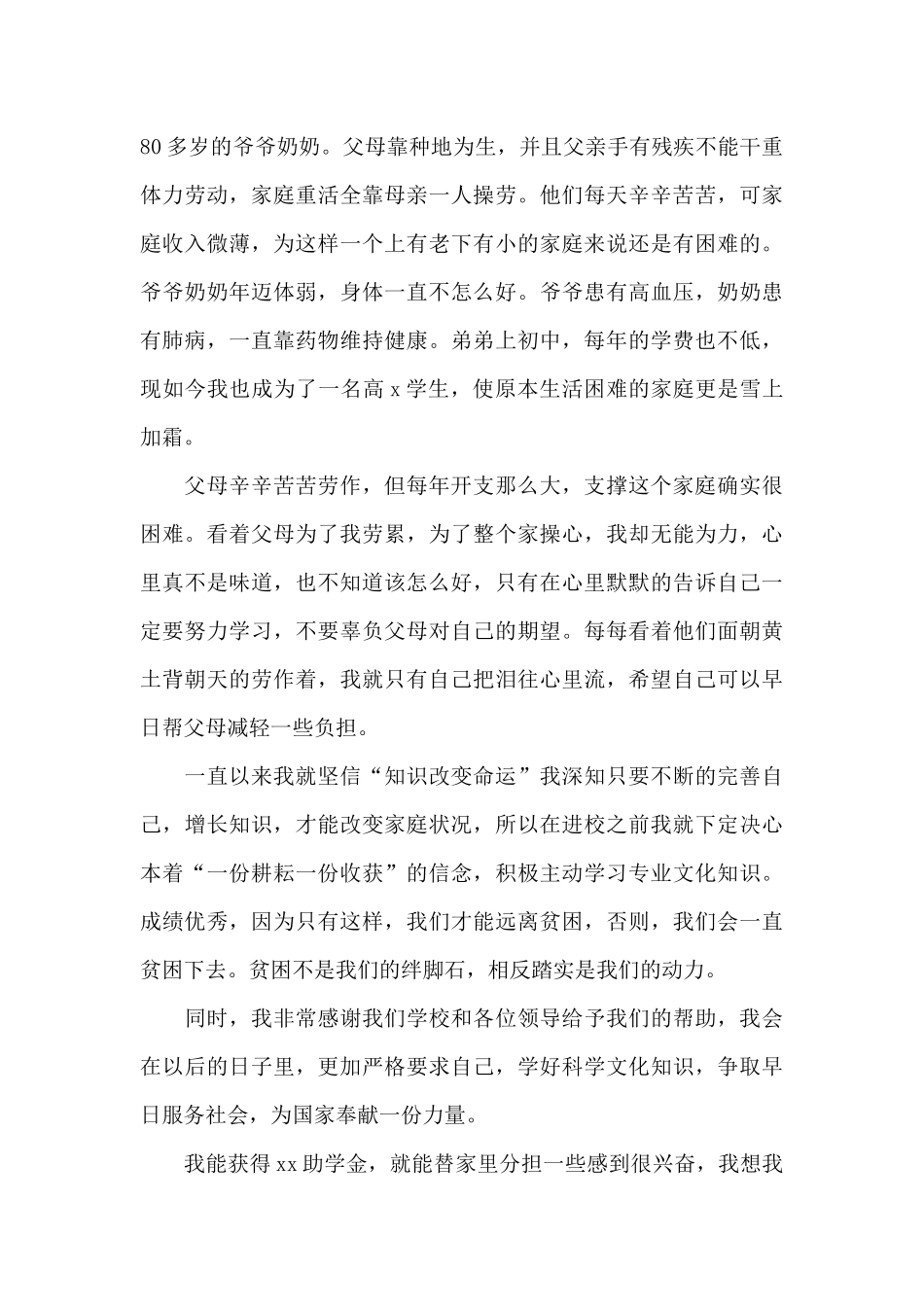 80 多岁的爷爷奶奶。父母靠种地为生，并且父亲手有残疾不能干重体力劳动，家庭重活全靠母亲一人操劳。他们每天辛辛苦苦，可家庭收入微薄，为这样一个上有老下有小的家庭来说还是有困难的。爷爷奶奶年迈体弱，身体一直不怎么好。爷爷患有高血压，奶奶患有肺病，一直靠药物维持健康。弟弟上初中，每年的学费也不低，现如今我也成为了一名高 x 学生，使原本生活困难的家庭更是雪上加霜。

父母辛辛苦苦劳作，但每年开支那么大，支撑这个家庭确实很困难。看着父母为了我劳累，为了整个家操心，我却无能为力，心里真不是味道，也不知道该怎么好，只有在心里默默的告诉自己一定要努力学习，不要辜负父母对自己的期望。每每看着他们面朝黄土背朝天的劳作着，我就只有自己把泪往心里流，希望自己可以早日帮父母减轻一些负担。

一直以来我就坚信“知识改变命运”我深知只要不断的完善自己，增长知识，才能改变家庭状况，所以在进校之前我就下定决心本着“一份耕耘一份收获”的信念，积极主动学习专业文化知识。成绩优秀，因为只有这样，我们才能远离贫困，否则，我们会一直贫困下去。贫困不是我们的绊脚石，相反踏实是我们的动力。

同时，我非常感谢我们学校和各位领导给予我们的帮助，我会在以后的日子里，更加严格要求自己，学好科学文化知识，争取早日服务社会，为国家奉献一份力量。

我能获得 xx 助学金，就能替家里分担一些感到很兴奋，我想我